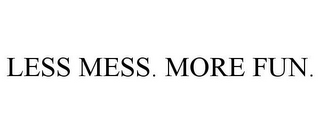 LESS MESS. MORE FUN.